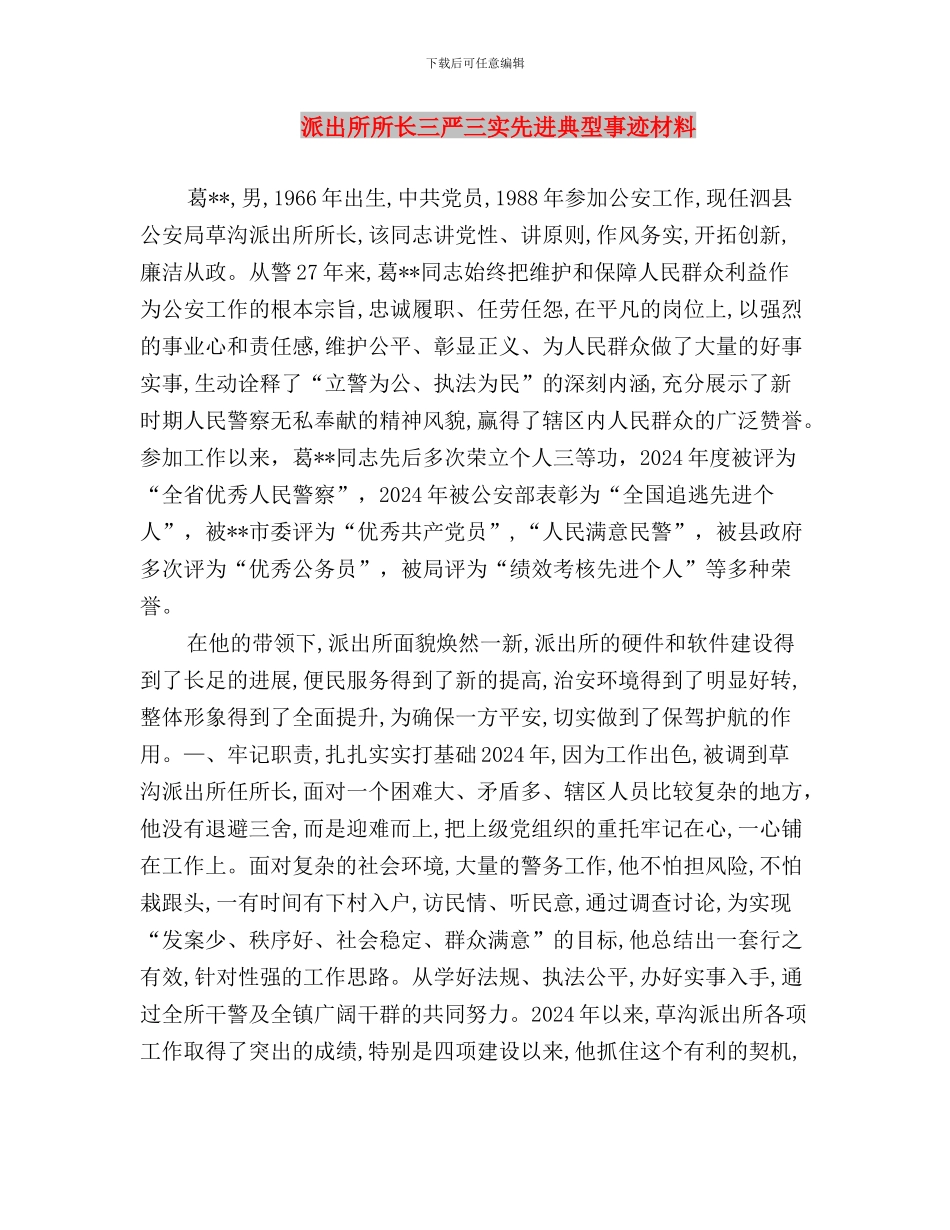 下载后可任意编辑

派出所所长三严三实先进典型事迹材料

葛**,男,1966年出生,中共党员,1988年参加公安工作,现任泗县公安局草沟派出所所长,该同志讲党性、讲原则,作风务实,开拓创新,廉洁从政。从警27年来,葛**同志始终把维护和保障人民群众利益作为公安工作的根本宗旨,忠诚履职、任劳任怨,在平凡的岗位上,以强烈的事业心和责任感,维护公平、彰显正义、为人民群众做了大量的好事实事,生动诠释了“立警为公、执法为民”的深刻内涵,充分展示了新时期人民警察无私奉献的精神风貌,赢得了辖区内人民群众的广泛赞誉。参加工作以来,葛**同志先后多次荣立个人三等功,2024年度被评为“全省优秀人民警察”,2024年被公安部表彰为“全国追逃先进个人”,被**市委评为“优秀共产党员”,“人民满意民警”,被县政府多次评为“优秀公务员”,被局评为“绩效考核先进个人”等多种荣誉。

在他的带领下,派出所面貌焕然一新,派出所的硬件和软件建设得到了长足的进展,便民服务得到了新的提高,治安环境得到了明显好转,整体形象得到了全面提升,为确保一方平安,切实做到了保驾护航的作用。一、牢记职责,扎扎实实打基础2024年,因为工作出色,被调到草沟派出所任所长,面对一个困难大、矛盾多、辖区人员比较复杂的地方,他没有退避三舍,而是迎难而上,把上级党组织的重托牢记在心,一心铺在工作上。面对复杂的社会环境,大量的警务工作,他不怕担风险,不怕栽跟头,一有时间有下村入户,访民情、听民意,通过调查讨论,为实现“发案少、秩序好、社会稳定、群众满意”的目标,他总结出一套行之有效,针对性强的工作思路。从学好法规、执法公平,办好实事入手,通过全所干警及全镇广阔干群的共同努力。2024年以来,草沟派出所各项工作取得了突出的成绩,特别是四项建设以来,他抓住这个有利的契机,